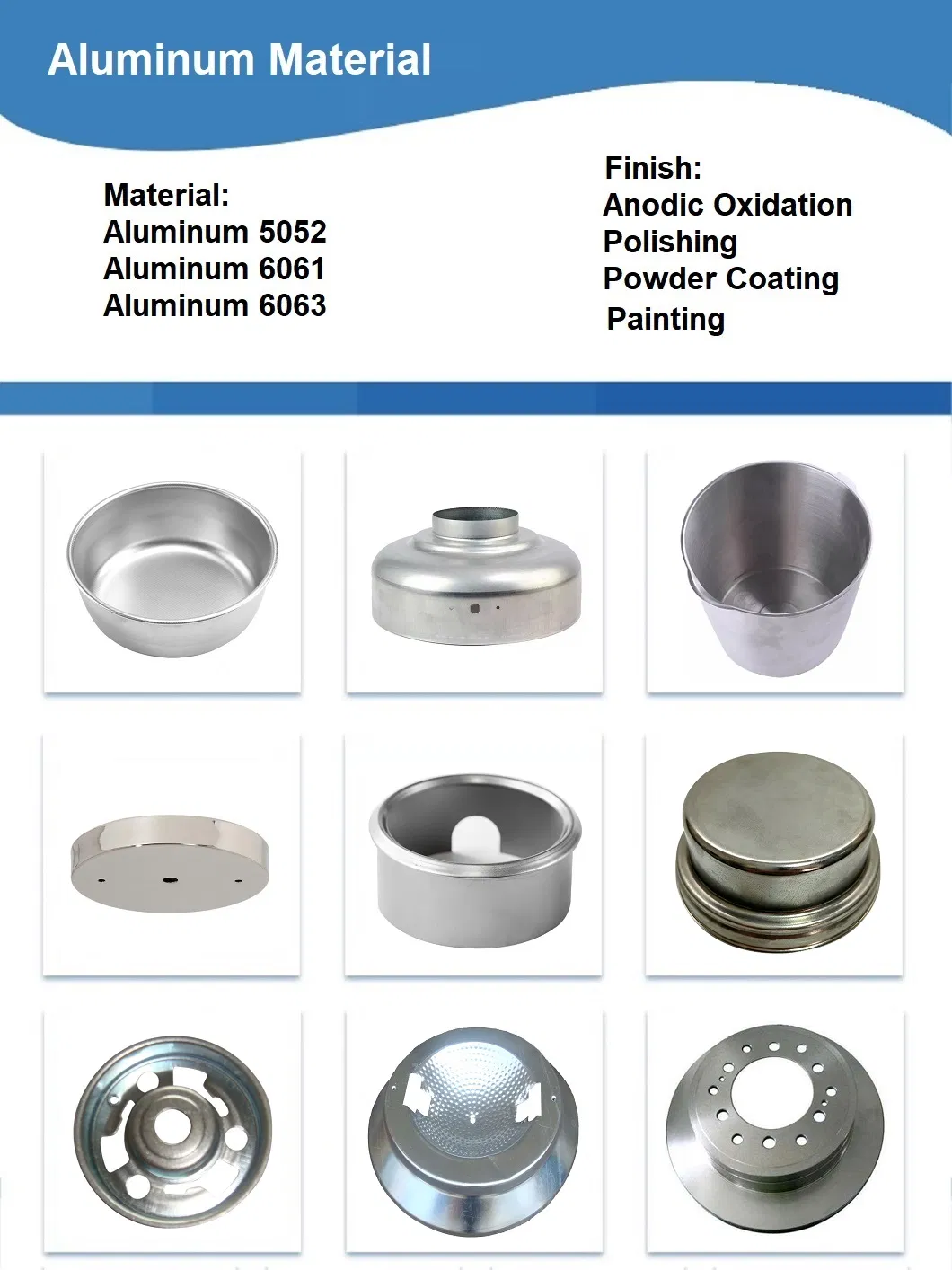 Aluminum Material

Material:
Aluminum 5052
Aluminum 6061
Aluminum 6063

Finish:
Anodic Oxidation
Polishing
Powder Coating
Painting